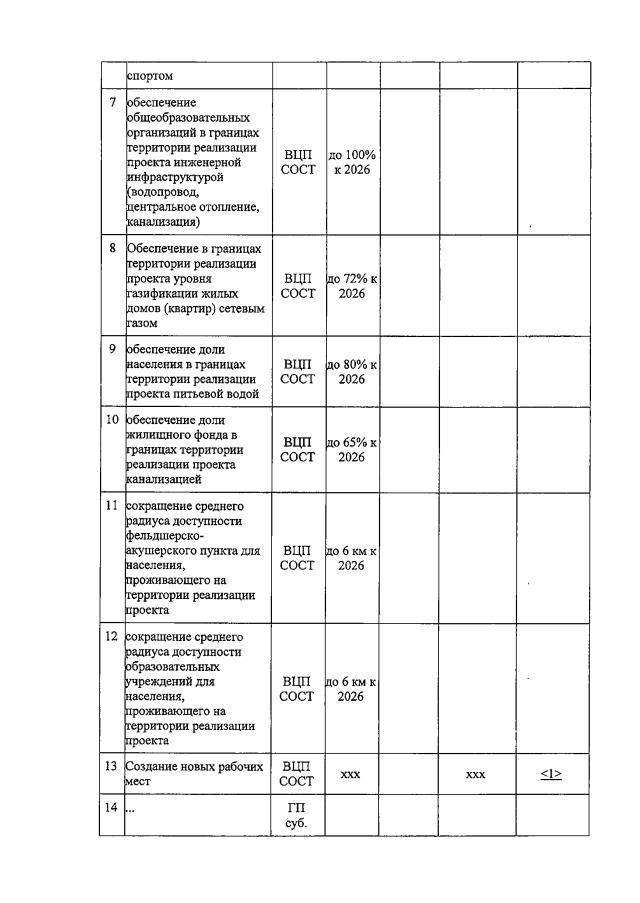 |  | спортом |  |  |  |  |  |
|---|---|---|---|---|---|---|
| 7 | обеспечение общеобразовательных организаций в границах территории реализации проекта инженерной инфраструктурой (водопровод, центральное отопление, канализация) | ВЦП СОСТ | до 100% к 2026 |  |  |  |
| 8 | Обеспечение в границах территории реализации проекта уровня газификации жилых домов (квартир) сетевым газом | ВЦП СОСТ | до 72% к 2026 |  |  |  |
| 9 | обеспечение доли населения в границах территории реализации проекта питьевой водой | ВЦП СОСТ | до 80% к 2026 |  |  |  |
| 10 | обеспечение доли жилищного фонда в границах территории реализации проекта канализацией | ВЦП СОСТ | до 65% к 2026 |  |  |  |
| 11 | сокращение среднего радиуса доступности фельдшерско-акушерского пункта для населения, проживающего на территории реализации проекта | ВЦП СОСТ | до 6 км к 2026 |  |  |  |
| 12 | сокращение среднего радиуса доступности образовательных учреждений для населения, проживающего на территории реализации проекта | ВЦП СОСТ | до 6 км к 2026 |  |  |  |
| 13 | Создание новых рабочих мест | ВЦП СОСТ | ххх |  | ххх | <1> |
| 14 | ... | ГП суб. |  |  |  |  |